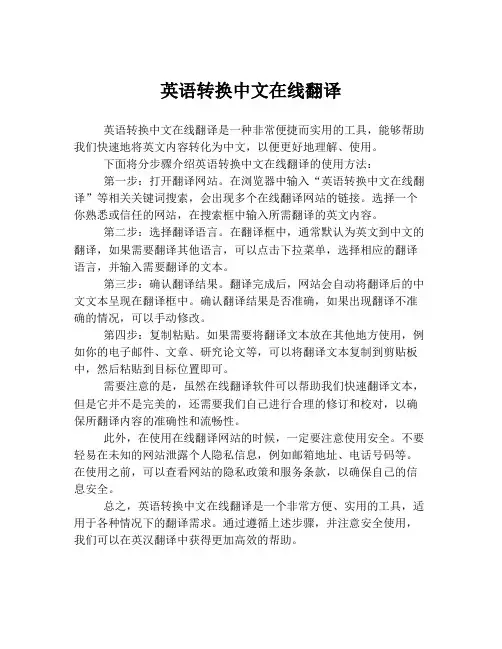 英语转换中文在线翻译

英语转换中文在线翻译是一种非常便捷而实用的工具，能够帮助我们快速地将英文内容转化为中文，以便更好地理解、使用。

下面将分步骤介绍英语转换中文在线翻译的使用方法：

第一步：打开翻译网站。在浏览器中输入“英语转换中文在线翻译”等相关关键词搜索，会出现多个在线翻译网站的链接。选择一个你熟悉或信任的网站，在搜索框中输入所需翻译的英文内容。

第二步：选择翻译语言。在翻译框中，通常默认为英文到中文的翻译，如果需要翻译其他语言，可以点击下拉菜单，选择相应的翻译语言，并输入需要翻译的文本。

第三步：确认翻译结果。翻译完成后，网站会自动将翻译后的中文文本呈现在翻译框中。确认翻译结果是否准确，如果出现翻译不准确的情况，可以手动修改。

第四步：复制粘贴。如果需要将翻译文本放在其他地方使用，例如你的电子邮件、文章、研究论文等，可以将翻译文本复制到剪贴板中，然后粘贴到目标位置即可。

需要注意的是，虽然在线翻译软件可以帮助我们快速翻译文本，但是它并不是完美的，还需要我们自己进行合理的修订和校对，以确保所翻译内容的准确性和流畅性。

此外，在使用在线翻译网站的时候，一定要注意使用安全。不要轻易在未知的网站泄露个人隐私信息，例如邮箱地址、电话号码等。在使用之前，可以查看网站的隐私政策和服务条款，以确保自己的信息安全。

总之，英语转换中文在线翻译是一个非常方便、实用的工具，适用于各种情况下的翻译需求。通过遵循上述步骤，并注意安全使用，我们可以在英汉翻译中获得更加高效的帮助。